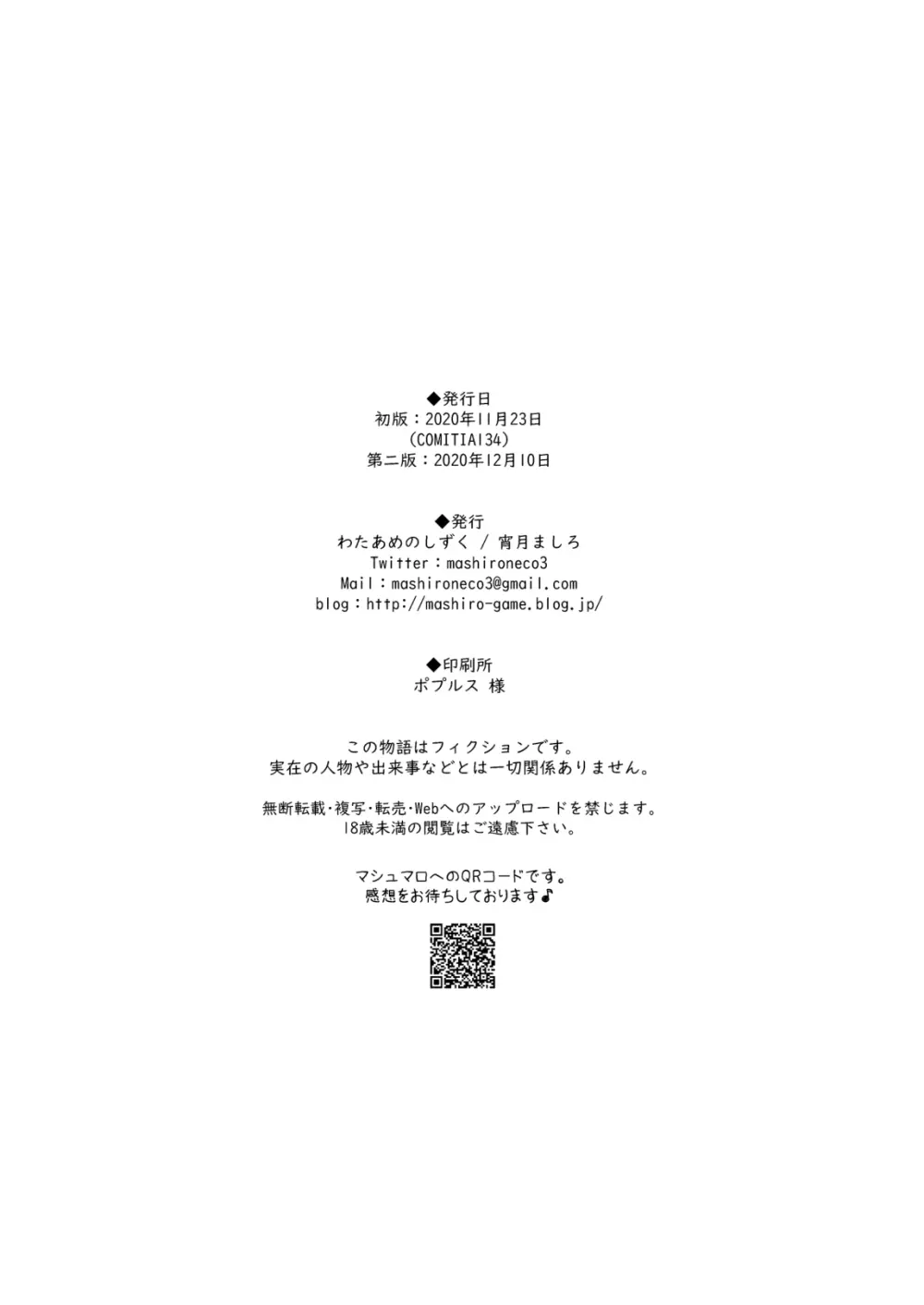 ◆発行日
初版：2020年11月23日
(COMITIA134)
第二版：2020年12月10日

◆発行
わたあめのしずく / 宵月ましろ
Twitter：mashironeco3
Mail：mashironeco3@gmail.com
blog：http://mashiro-game.blog.jp/

◆印刷所
ポプルス 様

この物語はフィクションです。
実在の人物や出来事などとは一切関係ありません。

無断転載・複写・転売・Webへのアップロードを禁じます。
18歳未満の閲覧はご遠慮下さい。

マシュマロへのQRコードです。
感想をお待ちしております♪